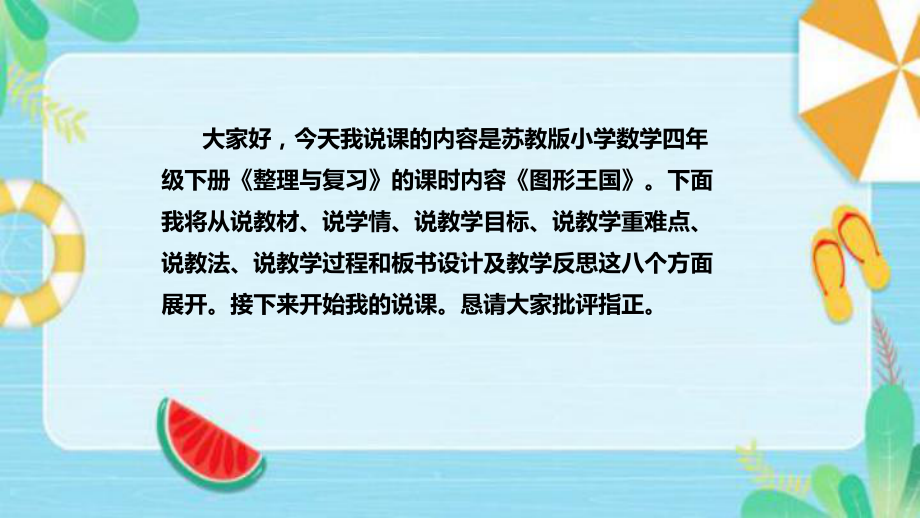 大家好，今天我说课的内容是苏教版小学数学四年级下册《整理与复习》的课时内容《图形王国》。下面我将从说教材、说学情、说教学目标、说教学重难点、说教法、说教学过程和板书设计及教学反思这八个方面展开。接下来开始我的说课。恳请大家批评指正。